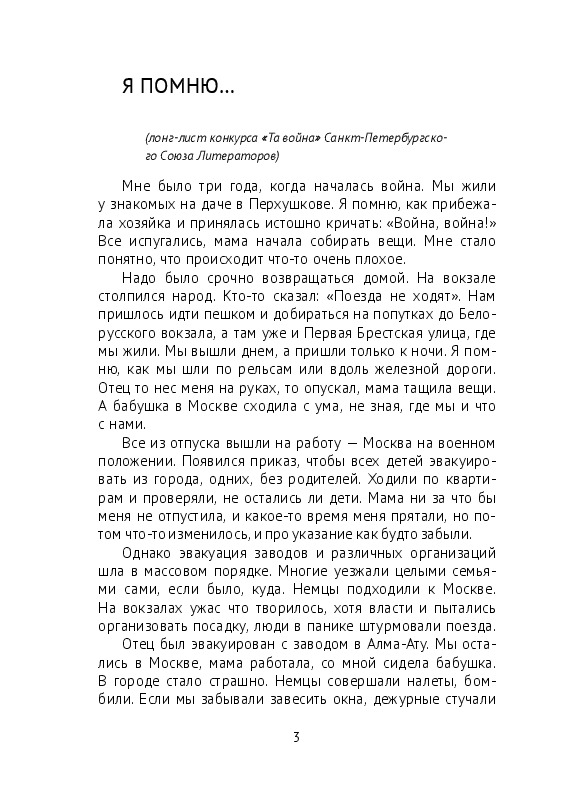 Я ПОМНЮ...

(лонг-лист конкурса «Та война» Санкт-Петербургского Союза Литераторов)

Мне было три года, когда началась война. Мы жили у знакомых на даче в Перхушкове. Я помню, как прибежала хозяйка и принялась истошно кричать: «Война, война!» Все испугались, мама начала собирать вещи. Мне стало понятно, что происходит что-то очень плохое.

Надо было срочно возвращаться домой. На вокзале столпился народ. Кто-то сказал: «Поезда не ходят». Нам пришлось идти пешком и добираться на попутках до Белорусского вокзала, а там уже и Первая Брестская улица, где мы жили. Мы вышли днем, а пришли только к ночи. Я помню, как мы шли по рельсам или вдоль железной дороги. Отец то нес меня на руках, то опускал, мама тащила вещи. А бабушка в Москве сходила с ума, не зная, где мы и что с нами.

Все из отпуска вышли на работу — Москва на военном положении. Появился приказ, чтобы всех детей эвакуировать из города, одних, без родителей. Ходили по квартирам и проверяли, не остались ли дети. Мама ни за что бы меня не отпустила, и какое-то время меня прятали, но потом что-то изменилось, и про указание как будто забыли.

Однако эвакуация заводов и различных организаций шла в массовом порядке. Многие уезжали целыми семьями сами, если было, куда. Немцы подходили к Москве. На вокзалах ужас что творилось, хотя власти и пытались организовать посадку, люди в панике штурмовали поезда.

Отец был эвакуирован с заводом в Алма-Ату. Мы остались в Москве, мама работала, со мной сидела бабушка. В городе стало страшно. Немцы совершали налеты, бомбили. Если мы забывали завесить окна, дежурные стучали

3